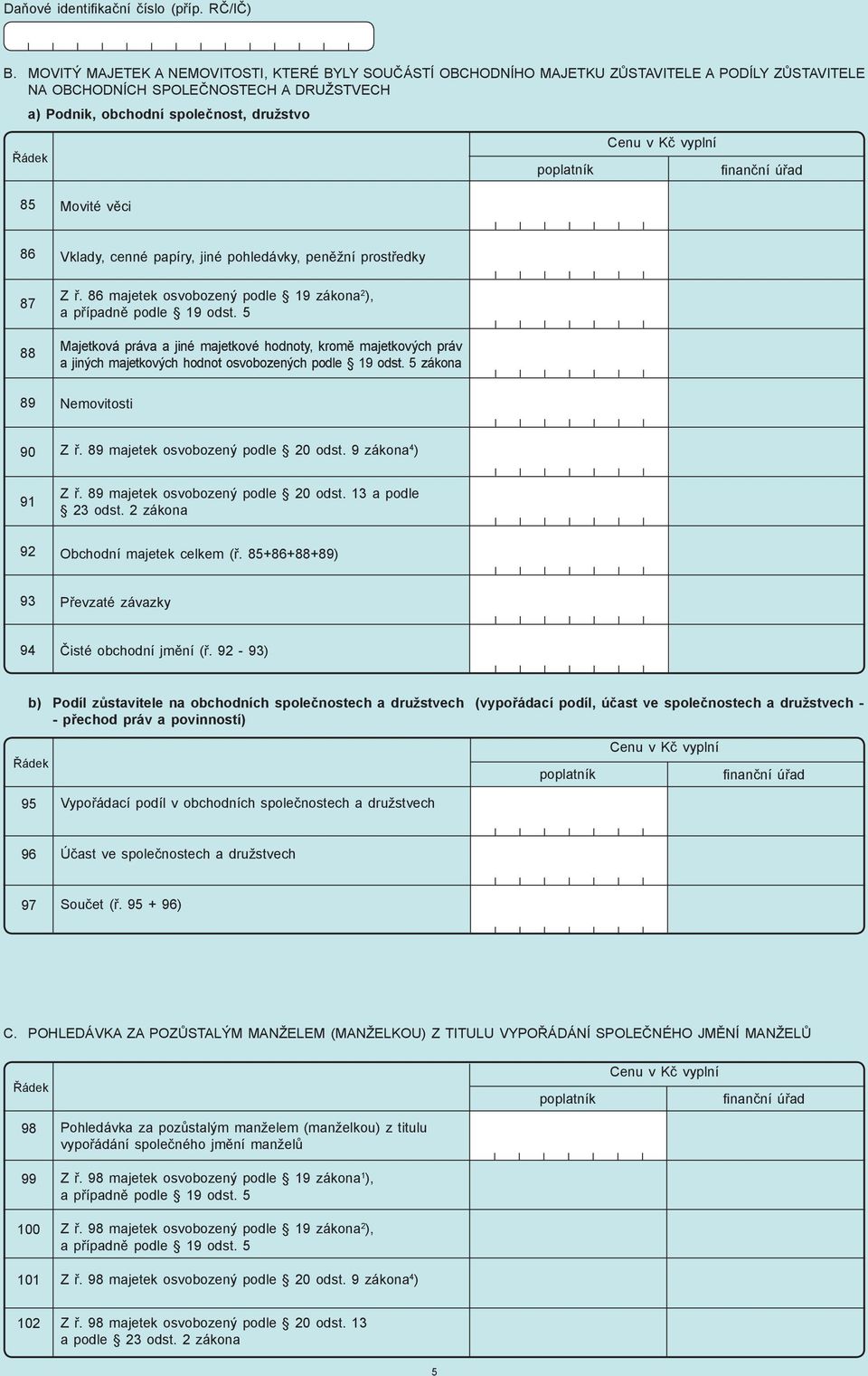 Daňové identifikační číslo (příp. RČ/IČ)

B. MOVITÝ MAJETEK A NEMOVITOSTI, KTERÉ BYLY SOUČÁSTÍ OBCHODNÍHO MAJETKU ZŮSTAVITELE A PODÍLY ZŮSTAVITELE NA OBCHODNÍCH SPOLEČNOSTECH A DRUŽSTVECH

a) Podnik, obchodní společnost, družstvo

| Řádek | | Cenu v Kč vyplní poplatník | Cenu v Kč vyplní finanční úřad |
|---|---|---|---|
| 85 | Movité věci | | |
| 86 | Vklady, cenné papíry, jiné pohledávky, peněžní prostředky | | |
| 87 | Z ř. 86 majetek osvobozený podle § 19 zákona$^2$), a případně podle § 19 odst. 5 | | |
| 88 | Majetková práva a jiné majetkové hodnoty, kromě majetkových práv a jiných majetkových hodnot osvobozených podle § 19 odst. 5 zákona | | |
| 89 | Nemovitosti | | |
| 90 | Z ř. 89 majetek osvobozený podle § 20 odst. 9 zákona$^4$) | | |
| 91 | Z ř. 89 majetek osvobozený podle § 20 odst. 13 a podle § 23 odst. 2 zákona | | |
| 92 | Obchodní majetek celkem (ř. 85+86+88+89) | | |
| 93 | Převzaté závazky | | |
| 94 | Čisté obchodní jmění (ř. 92 - 93) | | |

b) Podíl zůstavitele na obchodních společnostech a družstvech (vypořádací podíl, účast ve společnostech a družstvech - - přechod práv a povinností)

| Řádek | | Cenu v Kč vyplní poplatník | Cenu v Kč vyplní finanční úřad |
|---|---|---|---|
| 95 | Vypořádací podíl v obchodních společnostech a družstvech | | |
| 96 | Účast ve společnostech a družstvech | | |
| 97 | Součet (ř. 95 + 96) | | |

C. POHLEDÁVKA ZA POZŮSTALÝM MANŽELEM (MANŽELKOU) Z TITULU VYPOŘÁDÁNÍ SPOLEČNÉHO JMĚNÍ MANŽELŮ

| Řádek | | Cenu v Kč vyplní poplatník | Cenu v Kč vyplní finanční úřad |
|---|---|---|---|
| 98 | Pohledávka za pozůstalým manželem (manželkou) z titulu vypořádání společného jmění manželů | | |
| 99 | Z ř. 98 majetek osvobozený podle § 19 zákona$^1$), a případně podle § 19 odst. 5 | | |
| 100 | Z ř. 98 majetek osvobozený podle § 19 zákona$^2$), a případně podle § 19 odst. 5 | | |
| 101 | Z ř. 98 majetek osvobozený podle § 20 odst. 9 zákona$^4$) | | |
| 102 | Z ř. 98 majetek osvobozený podle § 20 odst. 13 a podle § 23 odst. 2 zákona | | |

5